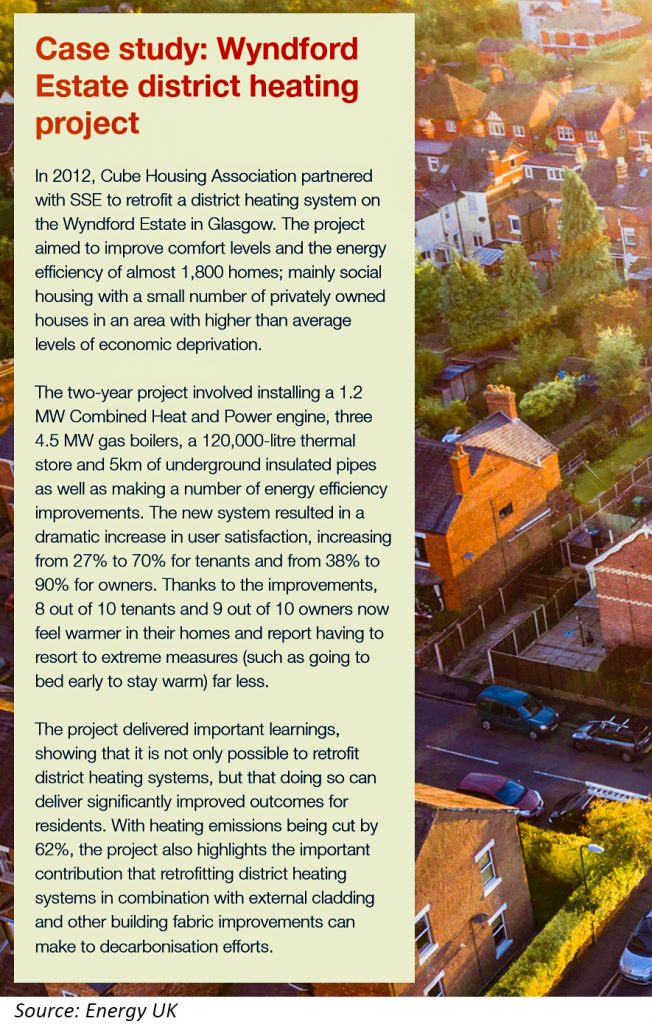 Case study: Wyndford Estate district heating project

In 2012, Cube Housing Association partnered with SSE to retrofit a district heating system on the Wyndford Estate in Glasgow. The project aimed to improve comfort levels and the energy efficiency of almost 1,800 homes; mainly social housing with a small number of privately owned houses in an area with higher than average levels of economic deprivation.

The two-year project involved installing a 1.2 MW Combined Heat and Power engine, three 4.5 MW gas boilers, a 120,000-litre thermal store and 5km of underground insulated pipes as well as making a number of energy efficiency improvements. The new system resulted in a dramatic increase in user satisfaction, increasing from 27% to 70% for tenants and from 38% to 90% for owners. Thanks to the improvements, 8 out of 10 tenants and 9 out of 10 owners now feel warmer in their homes and report having to resort to extreme measures (such as going to bed early to stay warm) far less.

The project delivered important learnings, showing that it is not only possible to retrofit district heating systems, but that doing so can deliver significantly improved outcomes for residents. With heating emissions being cut by 62%, the project also highlights the important contribution that retrofitting district heating systems in combination with external cladding and other building fabric improvements can make to decarbonisation efforts.

Source: Energy UK